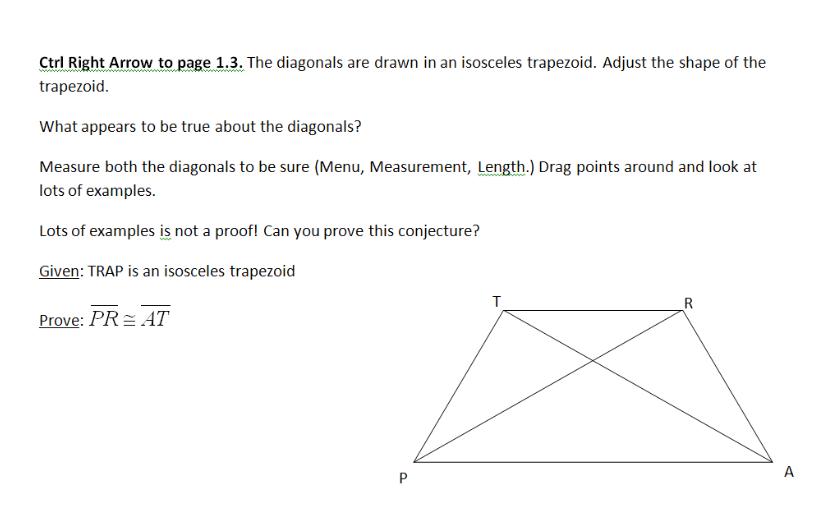 Ctrl Right Arrow to page 1.3. The diagonals are drawn in an isosceles trapezoid. Adjust the shape of the trapezoid.

What appears to be true about the diagonals?

Measure both the diagonals to be sure (Menu, Measurement, Length.) Drag points around and look at lots of examples.

Lots of examples is not a proof! Can you prove this conjecture?

Given: TRAP is an isosceles trapezoid

Prove: $\overline{PR} \cong \overline{AT}$

T

R

P

A